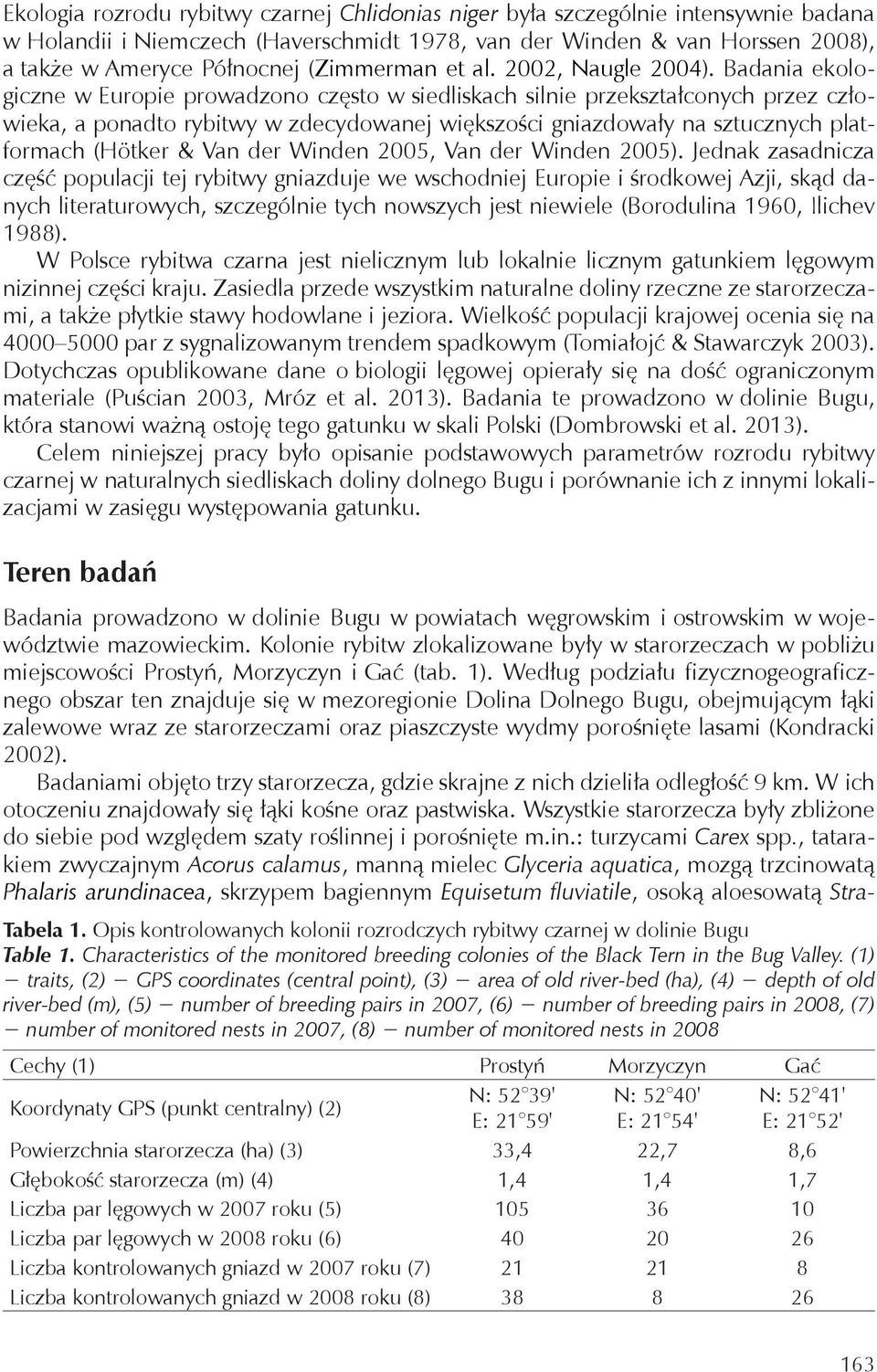 Ekologia rozrodu rybitwy czarnej Chlidonias niger była szczególnie intensywnie badana w Holandii i Niemczech (Haverschmidt 1978, van der Winden & van Horssen 2008), a także w Ameryce Północnej (Zimmerman et al. 2002, Naugle 2004). Badania ekologiczne w Europie prowadzono często w siedliskach silnie przekształconych przez człowieka, a ponadto rybitwy w zdecydowanej większości gniazdowały na sztucznych platformach (Hötker & Van der Winden 2005, Van der Winden 2005). Jednak zasadnicza część populacji tej rybitwy gniazduje we wschodniej Europie i środkowej Azji, skąd danych literaturowych, szczególnie tych nowszych jest niewiele (Borodulina 1960, Ilichev 1988).

W Polsce rybitwa czarna jest nielicznym lub lokalnie licznym gatunkiem lęgowym nizinnej części kraju. Zasiedla przede wszystkim naturalne doliny rzeczne ze starorzeczami, a także płytkie stawy hodowlane i jeziora. Wielkość populacji krajowej ocenia się na 4000–5000 par z sygnalizowanym trendem spadkowym (Tomiałojć & Stawarczyk 2003). Dotychczas opublikowane dane o biologii lęgowej opierały się na dość ograniczonym materiale (Puścian 2003, Mróz et al. 2013). Badania te prowadzono w dolinie Bugu, która stanowi ważną ostoję tego gatunku w skali Polski (Dombrowski et al. 2013).

Celem niniejszej pracy było opisanie podstawowych parametrów rozrodu rybitwy czarnej w naturalnych siedliskach doliny dolnego Bugu i porównanie ich z innymi lokalizacjami w zasięgu występowania gatunku.

Teren badań

Badania prowadzono w dolinie Bugu w powiatach węgrowskim i ostrowskim w województwie mazowieckim. Kolonie rybitw zlokalizowane były w starorzeczach w pobliżu miejscowości Prostyń, Morzyczyn i Gać (tab. 1). Według podziału fizycznogeograficznego obszar ten znajduje się w mezoregionie Dolina Dolnego Bugu, obejmującym łąki zalewowe wraz ze starorzeczami oraz piaszczyste wydmy porośnięte lasami (Kondracki 2002).

Badaniami objęto trzy starorzecza, gdzie skrajne z nich dzieliła odległość 9 km. W ich otoczeniu znajdowały się łąki kośne oraz pastwiska. Wszystkie starorzecza były zbliżone do siebie pod względem szaty roślinnej i porośnięte m.in.: turzycami Carex spp., tatarakiem zwyczajnym Acorus calamus, manną mielec Glyceria aquatica, mozgą trzcinowatą Phalaris arundinacea, skrzypem bagiennym Equisetum fluviatile, osoką aloesowatą Stra-

Tabela 1. Opis kontrolowanych kolonii rozrodczych rybitwy czarnej w dolinie Bugu
Table 1. Characteristics of the monitored breeding colonies of the Black Tern in the Bug Valley. (1) – traits, (2) – GPS coordinates (central point), (3) – area of old river-bed (ha), (4) – depth of old river-bed (m), (5) – number of breeding pairs in 2007, (6) – number of breeding pairs in 2008, (7) – number of monitored nests in 2007, (8) – number of monitored nests in 2008

| Cechy (1) | Prostyń | Morzyczyn | Gać |
|---|---|---|---|
| Koordynaty GPS (punkt centralny) (2) | N: 52°39' E: 21°59' | N: 52°40' E: 21°54' | N: 52°41' E: 21°52' |
| Powierzchnia starorzecza (ha) (3) | 33,4 | 22,7 | 8,6 |
| Głębokość starorzecza (m) (4) | 1,4 | 1,4 | 1,7 |
| Liczba par lęgowych w 2007 roku (5) | 105 | 36 | 10 |
| Liczba par lęgowych w 2008 roku (6) | 40 | 20 | 26 |
| Liczba kontrolowanych gniazd w 2007 roku (7) | 21 | 21 | 8 |
| Liczba kontrolowanych gniazd w 2008 roku (8) | 38 | 8 | 26 |

163